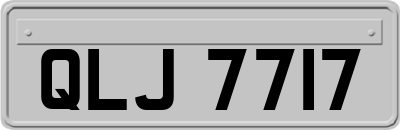 QLJ 7717